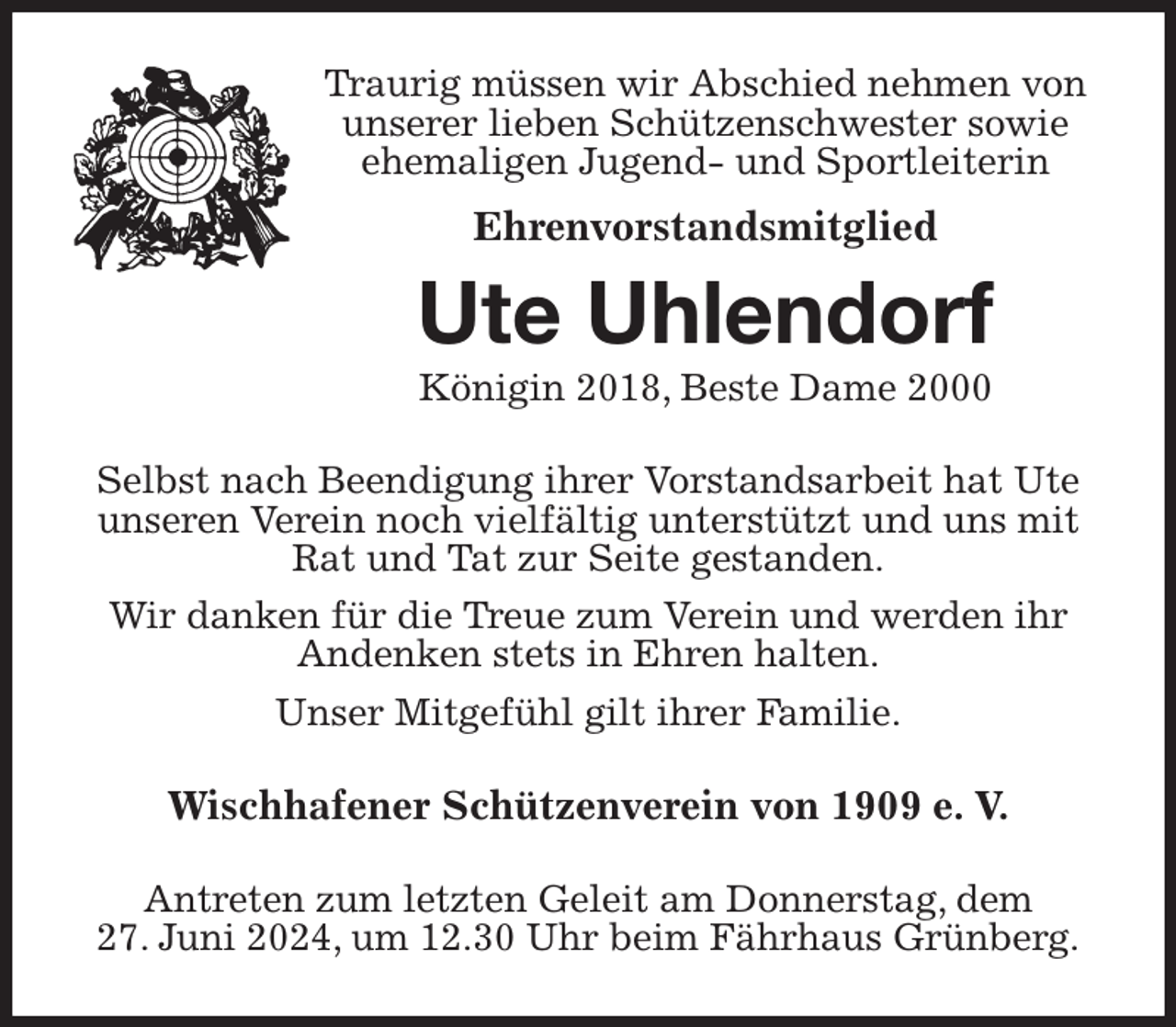 Traurig müssen wir Abschied nehmen von unserer lieben Schützenschwester sowie ehemaligen Jugend- und Sportleiterin

Ehrenvorstandsmitglied

Ute Uhlendorf

Königin 2018, Beste Dame 2000

Selbst nach Beendigung ihrer Vorstandsarbeit hat Ute unseren Verein noch vielfältig unterstützt und uns mit Rat und Tat zur Seite gestanden.

Wir danken für die Treue zum Verein und werden ihr Andenken stets in Ehren halten.

Unser Mitgefühl gilt ihrer Familie.

Wischhafener Schützenverein von 1909 e. V.

Antreten zum letzten Geleit am Donnerstag, dem 27. Juni 2024, um 12.30 Uhr beim Fährhaus Grünberg.